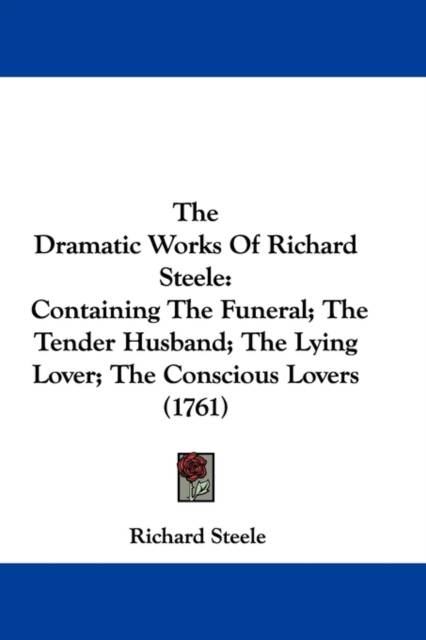 The Dramatic Works Of Richard Steele: Containing The Funeral; The Tender Husband; The Lying Lover; The Conscious Lovers (1761)

Richard Steele